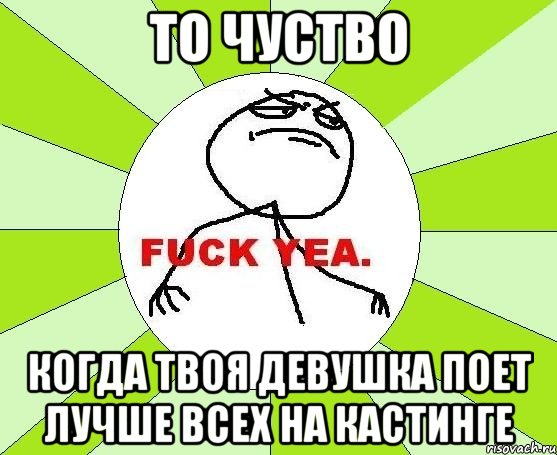 ТО ЧУСТВО

FUCK YEA.

КОГДА ТВОЯ ДЕВУШКА ПОЕТ ЛУЧШЕ ВСЕХ НА КАСТИНГЕ

risovach.ru